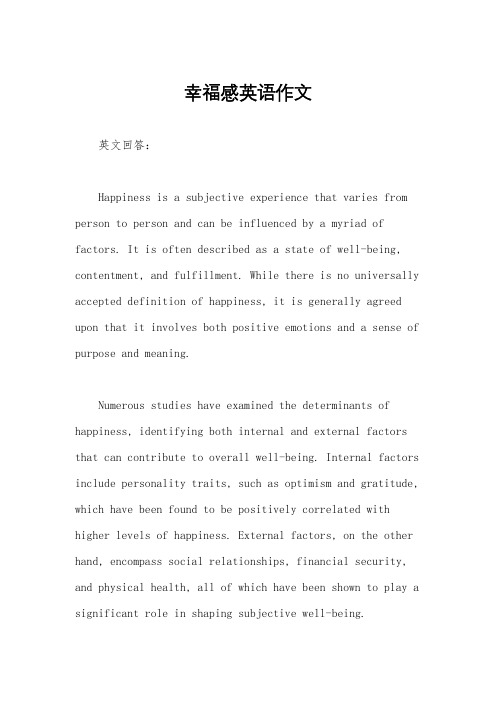 幸福感英语作文

英文回答：

Happiness is a subjective experience that varies from person to person and can be influenced by a myriad of factors. It is often described as a state of well-being, contentment, and fulfillment. While there is no universally accepted definition of happiness, it is generally agreed upon that it involves both positive emotions and a sense of purpose and meaning.

Numerous studies have examined the determinants of happiness, identifying both internal and external factors that can contribute to overall well-being. Internal factors include personality traits, such as optimism and gratitude, which have been found to be positively correlated with higher levels of happiness. External factors, on the other hand, encompass social relationships, financial security, and physical health, all of which have been shown to play a significant role in shaping subjective well-being.